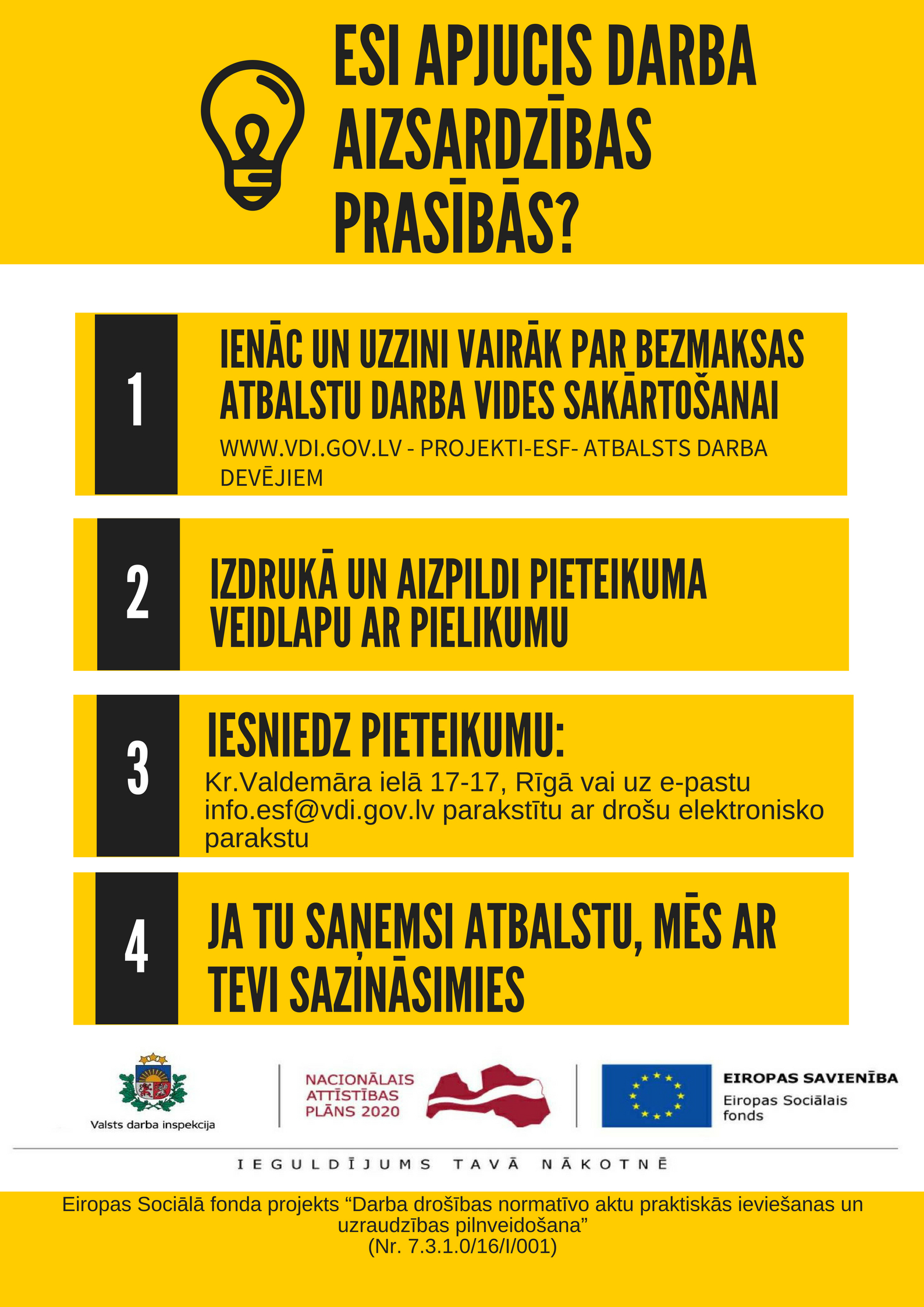 ESI APJUCIS DARBA AIZSARDZĪBAS PRASĪBĀS?

1

IENĀC UN UZZINI VAIRĀK PAR BEZMAKSAS ATBALSTU DARBA VIDES SAKĀRTOŠANAI

WWW.VDI.GOV.LV - PROJEKTI-ESF- ATBALSTS DARBA DEVĒJIEM

2

IZDRUKĀ UN AIZPILDI PIETEIKUMA VEIDLAPU AR PIELIKUMU

3

IESNIEDZ PIETEIKUMU:

Kr.Valdemāra ielā 17-17, Rīgā vai uz e-pastu info.esf@vdi.gov.lv parakstītu ar drošu elektronisko parakstu

4

JA TU SAŅEMSI ATBALSTU, MĒS AR TEVI SAZINĀSIMIES

Valsts darba inspekcija

NACIONĀLAIS ATTĪSTĪBAS PLĀNS 2020

EIROPAS SAVIENĪBA
Eiropas Sociālais fonds

IEGULDĪJUMS TAVĀ NĀKOTNĒ

Eiropas Sociālā fonda projekts “Darba drošības normatīvo aktu praktiskās ieviešanas un uzraudzības pilnveidošana”
(Nr. 7.3.1.0/16/I/001)